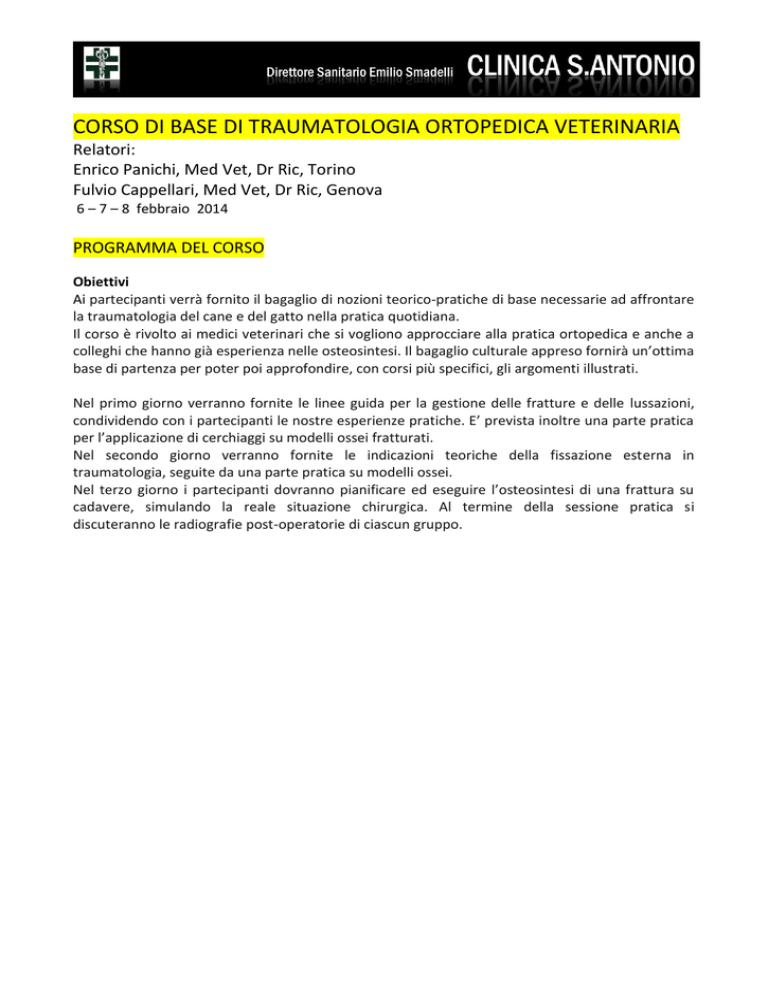 Direttore Sanitario Emilio Smadelli CLINICA S.ANTONIO

CORSO DI BASE DI TRAUMATOLOGIA ORTOPEDICA VETERINARIA
Relatori:
Enrico Panichi, Med Vet, Dr Ric, Torino
Fulvio Cappellari, Med Vet, Dr Ric, Genova
6 – 7 – 8 febbraio 2014

PROGRAMMA DEL CORSO

Obiettivi
Ai partecipanti verrà fornito il bagaglio di nozioni teorico-pratiche di base necessarie ad affrontare la traumatologia del cane e del gatto nella pratica quotidiana.
Il corso è rivolto ai medici veterinari che si vogliono approcciare alla pratica ortopedica e anche a colleghi che hanno già esperienza nelle osteosintesi. Il bagaglio culturale appreso fornirà un'ottima base di partenza per poter poi approfondire, con corsi più specifici, gli argomenti illustrati.

Nel primo giorno verranno fornite le linee guida per la gestione delle fratture e delle lussazioni, condividendo con i partecipanti le nostre esperienze pratiche. E' prevista inoltre una parte pratica per l'applicazione di cerchiaggi su modelli ossei fratturati.
Nel secondo giorno verranno fornite le indicazioni teoriche della fissazione esterna in traumatologia, seguite da una parte pratica su modelli ossei.
Nel terzo giorno i partecipanti dovranno pianificare ed eseguire l'osteosintesi di una frattura su cadavere, simulando la reale situazione chirurgica. Al termine della sessione pratica si discuteranno le radiografie post-operatorie di ciascun gruppo.